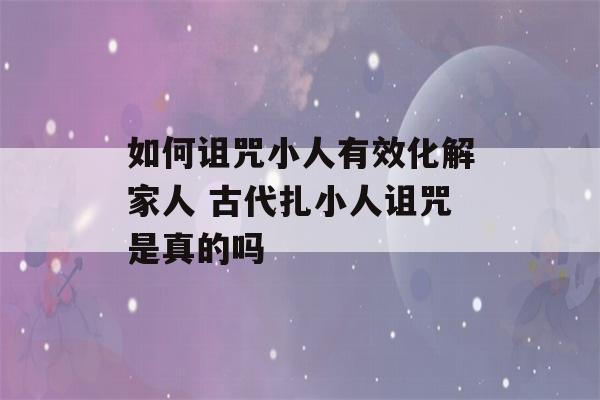 如何诅咒小人有效化解家人 古代扎小人诅咒是真的吗